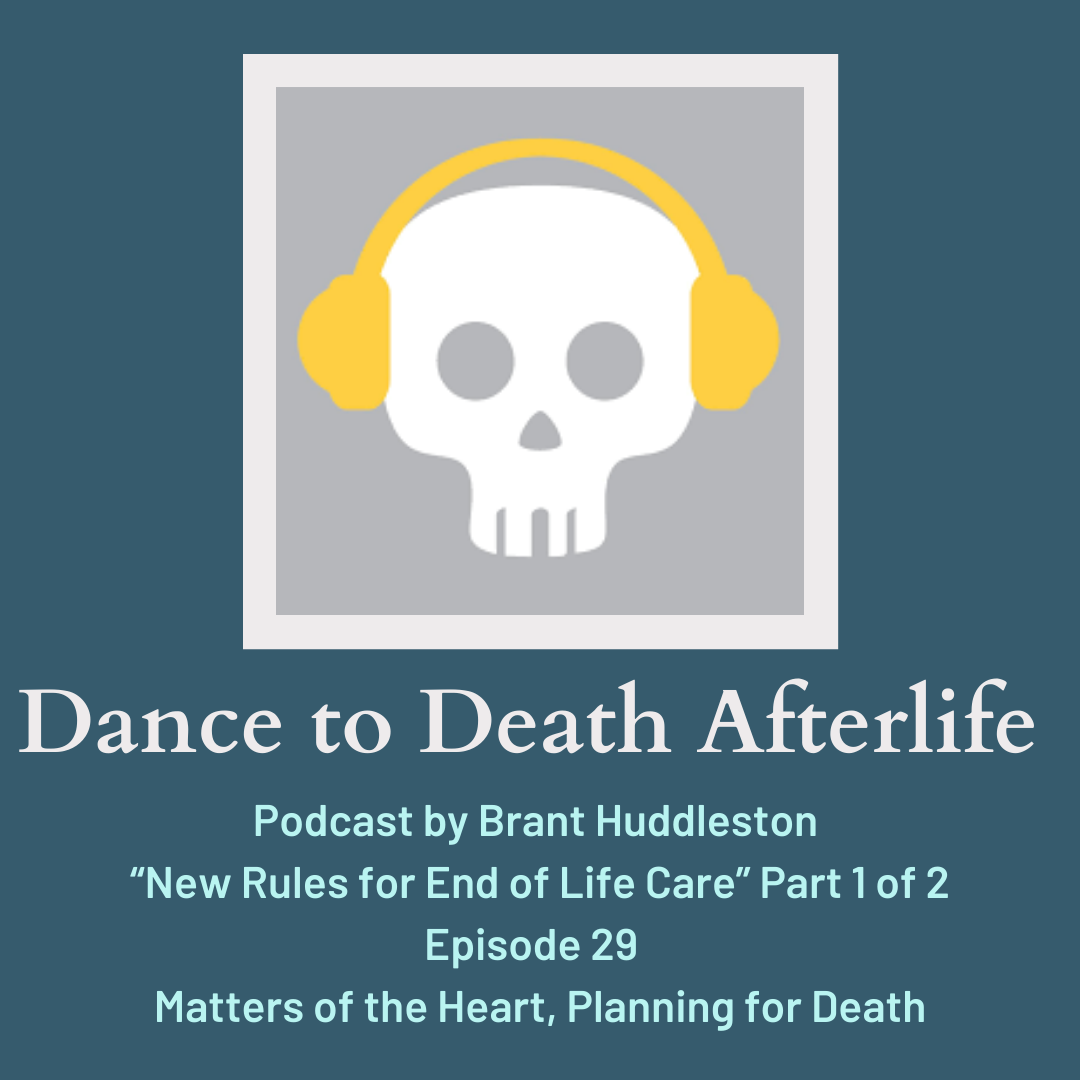 Dance to Death Afterlife

Podcast by Brant Huddleston
“New Rules for End of Life Care” Part 1 of 2
Episode 29
Matters of the Heart, Planning for Death